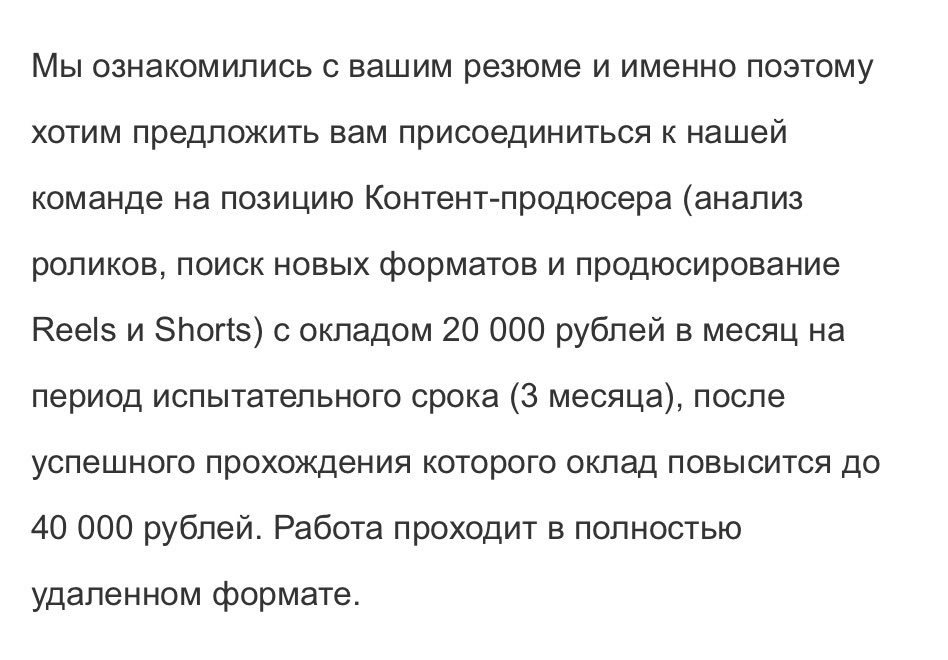 Мы ознакомились с вашим резюме и именно поэтому хотим предложить вам присоединиться к нашей команде на позицию Контент-продюсера (анализ роликов, поиск новых форматов и продюсирование Reels и Shorts) с окладом 20 000 рублей в месяц на период испытательного срока (3 месяца), после успешного прохождения которого оклад повысится до 40 000 рублей. Работа проходит в полностью удаленном формате.